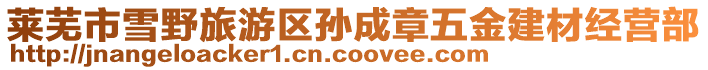 莱芜市雪野旅游区孙成章五金建材经营部
http://jnangeloacker1.cn.coovee.com